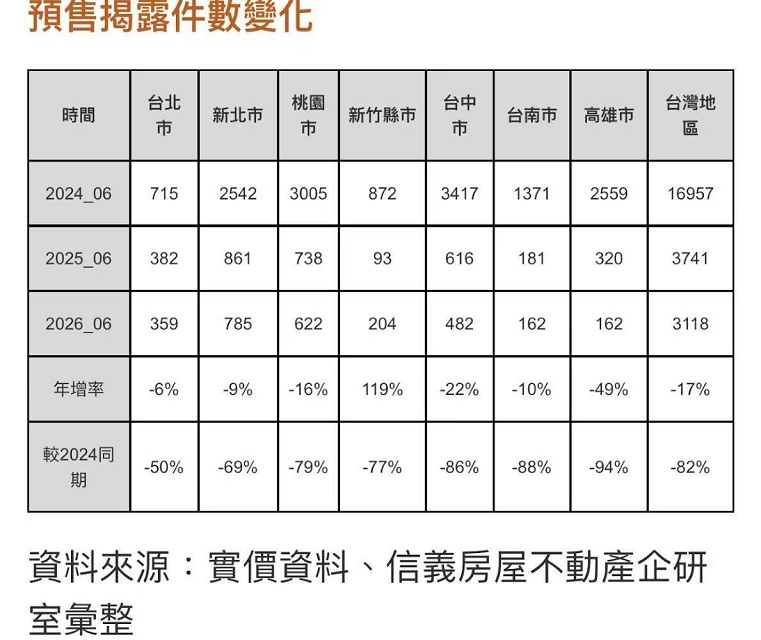 預售揭露件數變化

| 時間 | 台北市 | 新北市 | 桃園市 | 新竹縣市 | 台中市 | 台南市 | 高雄市 | 台灣地區 |
|---|---|---|---|---|---|---|---|---|
| 2024_06 | 715 | 2542 | 3005 | 872 | 3417 | 1371 | 2559 | 16957 |
| 2025_06 | 382 | 861 | 738 | 93 | 616 | 181 | 320 | 3741 |
| 2026_06 | 359 | 785 | 622 | 204 | 482 | 162 | 162 | 3118 |
| 年增率 | -6% | -9% | -16% | 119% | -22% | -10% | -49% | -17% |
| 較2024同期 | -50% | -69% | -79% | -77% | -86% | -88% | -94% | -82% |

資料來源：實價資料、信義房屋不動產企研室彙整